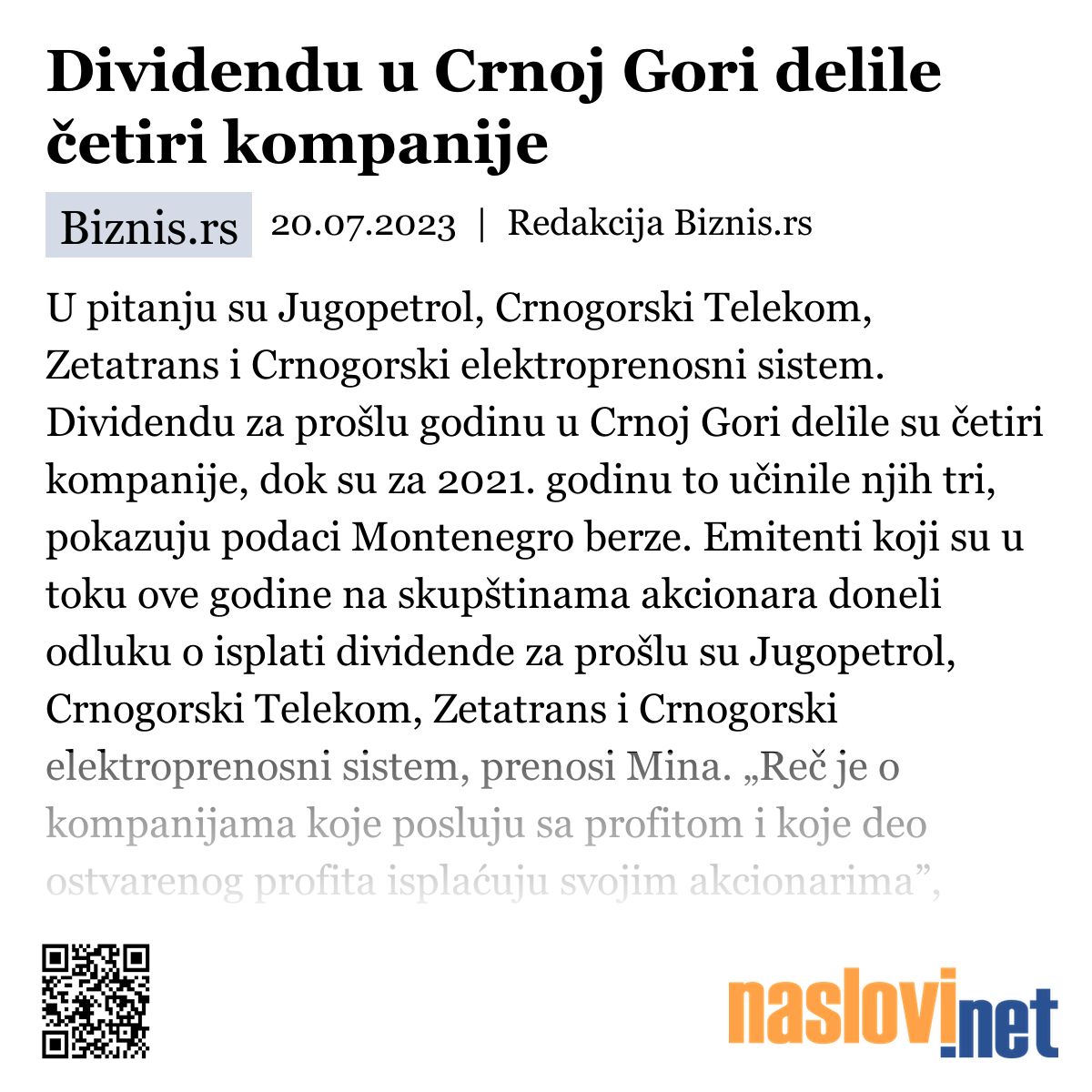 Dividendu u Crnoj Gori delile četiri kompanije

Biznis.rs 20.07.2023 | Redakcija Biznis.rs

U pitanju su Jugopetrol, Crnogorski Telekom, Zetatrans i Crnogorski elektroprenosni sistem. Dividendu za prošlu godinu u Crnoj Gori delile su četiri kompanije, dok su za 2021. godinu to učinile njih tri, pokazuju podaci Montenegro berze. Emitenti koji su u toku ove godine na skupštinama akcionara doneli odluku o isplati dividende za prošlu su Jugopetrol, Crnogorski Telekom, Zetatrans i Crnogorski elektroprenosni sistem, prenosi Mina. „Reč je o kompanijama koje posluju sa profitom i koje deo ostvarenog profita isplaćuju svojim akcionarima”,

naslovi.net